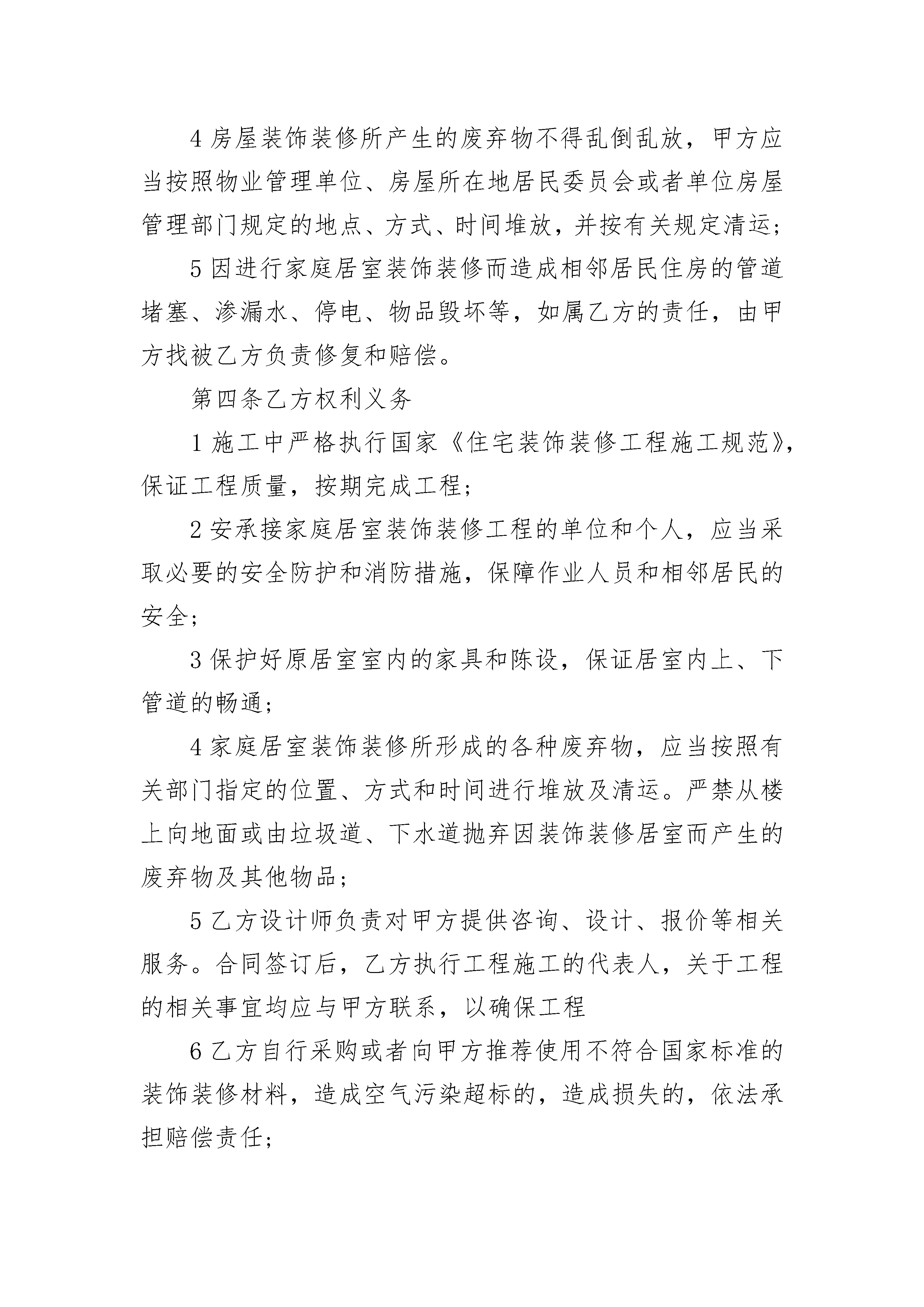 4 房屋装饰装修所产生的废弃物不得乱倒乱放，甲方应当按照物业管理单位、房屋所在地居民委员会或者单位房屋管理部门规定的地点、方式、时间堆放，并按有关规定清运；

5 因进行家庭居室装饰装修而造成相邻居民住房的管道堵塞、渗漏水、停电、物品毁坏等，如属乙方的责任，由甲方找被乙方负责修复和赔偿。

第四条乙方权利义务

1 施工中严格执行国家《住宅装饰装修工程施工规范》，保证工程质量，按期完成工程；

2 安承接家庭居室装饰装修工程的单位和个人，应当采取必要的安全防护和消防措施，保障作业人员和相邻居民的安全；

3 保护好原居室室内的家具和陈设，保证居室内上、下管道的畅通；

4 家庭居室装饰装修所形成的各种废弃物，应当按照有关部门指定的位置、方式和时间进行堆放及清运。严禁从楼上向地面或由垃圾道、下水道抛弃因装饰装修居室而产生的废弃物及其他物品；

5 乙方设计师负责对甲方提供咨询、设计、报价等相关服务。合同签订后，乙方执行工程施工的代表人，关于工程的相关事宜均应与甲方联系，以确保工程

6 乙方自行采购或者向甲方推荐使用不符合国家标准的装饰装修材料，造成空气污染超标的，造成损失的，依法承担赔偿责任；